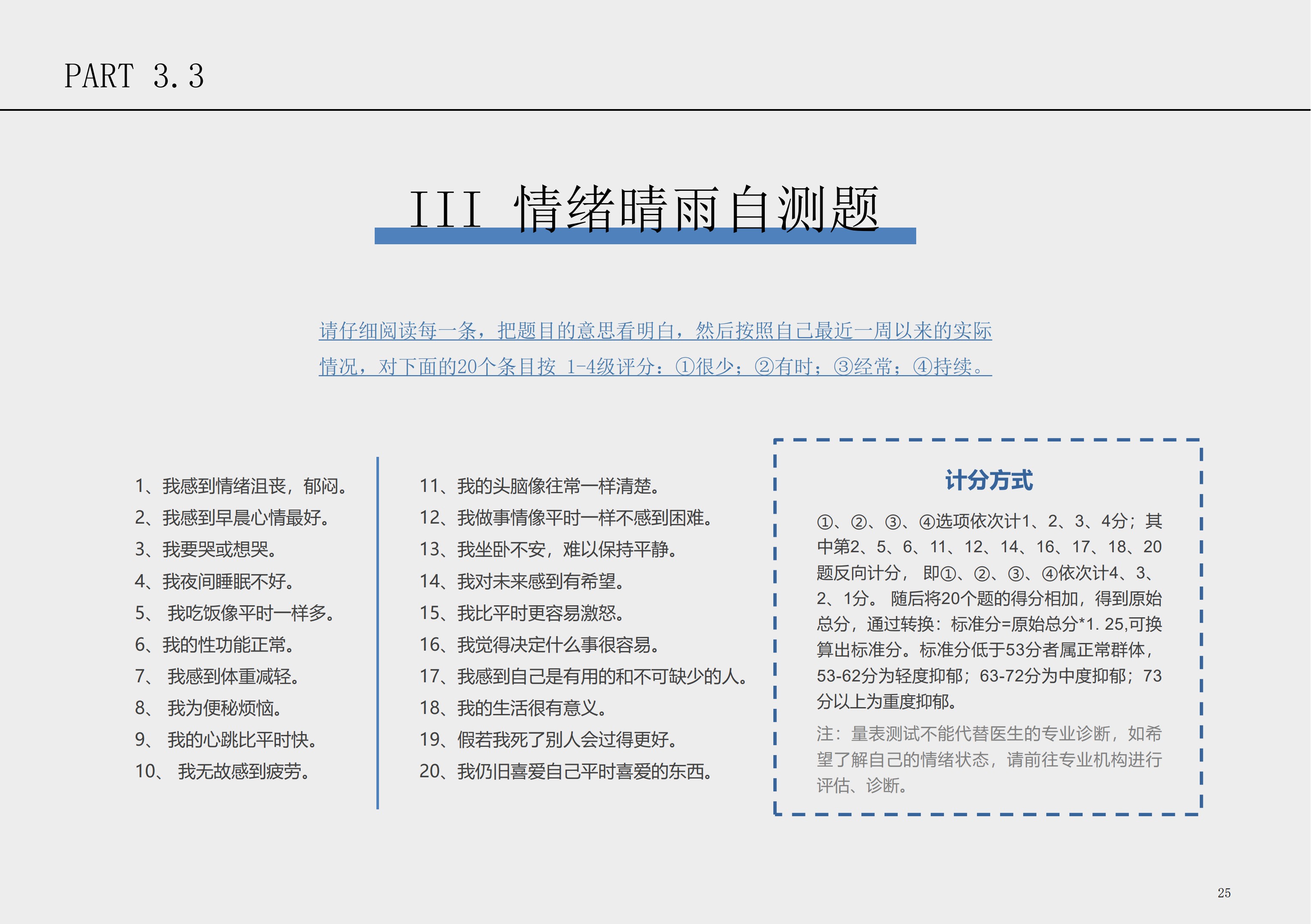 PART 3.3

III 情绪晴雨自测题

请仔细阅读每一条，把题目的意思看明白，然后按照自己最近一周以来的实际情况，对下面的20个条目按 1-4级评分：①很少；②有时；③经常；④持续。

1、我感到情绪沮丧，郁闷。
2、我感到早晨心情最好。
3、我要哭或想哭。
4、我夜间睡眠不好。
5、 我吃饭像平时一样多。
6、我的性功能正常。
7、 我感到体重减轻。
8、 我为便秘烦恼。
9、 我的心跳比平时快。
10、 我无故感到疲劳。

11、我的头脑像往常一样清楚。
12、我做事情像平时一样不感到困难。
13、我坐卧不安，难以保持平静。
14、我对未来感到有希望。
15、我比平时更容易激怒。
16、我觉得决定什么事很容易。
17、我感到自己是有用的和不可缺少的人。
18、我的生活很有意义。
19、假若我死了别人会过得更好。
20、我仍旧喜爱自己平时喜爱的东西。

计分方式

①、②、③、④选项依次计1、2、3、4分；其中第2、5、6、11、12、14、16、17、18、20题反向计分， 即①、②、③、④依次计4、3、2、1分。 随后将20个题的得分相加，得到原始总分，通过转换：标准分=原始总分*1. 25,可换算出标准分。标准分低于53分者属正常群体，53-62分为轻度抑郁；63-72分为中度抑郁；73分以上为重度抑郁。

注：量表测试不能代替医生的专业诊断，如希望了解自己的情绪状态，请前往专业机构进行评估、诊断。

25